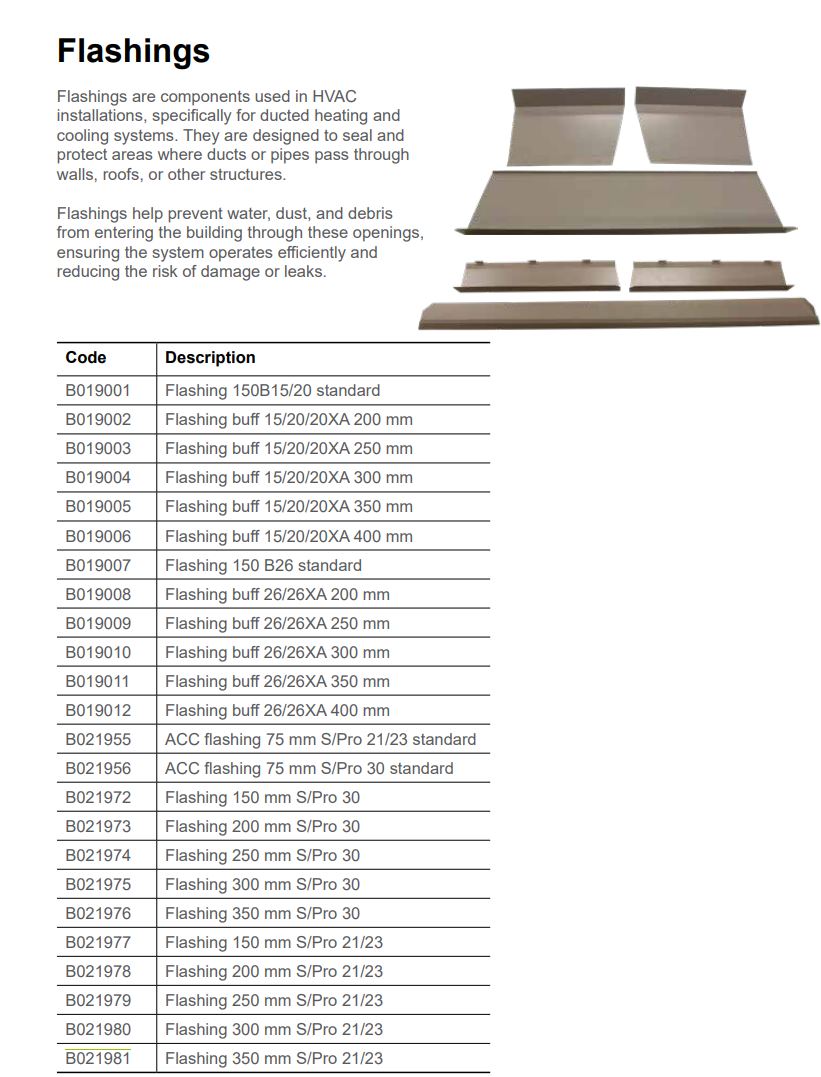 Flashings

Flashings are components used in HVAC installations, specifically for ducted heating and cooling systems. They are designed to seal and protect areas where ducts or pipes pass through walls, roofs, or other structures.

Flashings help prevent water, dust, and debris from entering the building through these openings, ensuring the system operates efficiently and reducing the risk of damage or leaks.

| Code | Description |
|---|---|
| B019001 | Flashing 150B15/20 standard |
| B019002 | Flashing buff 15/20/20XA 200 mm |
| B019003 | Flashing buff 15/20/20XA 250 mm |
| B019004 | Flashing buff 15/20/20XA 300 mm |
| B019005 | Flashing buff 15/20/20XA 350 mm |
| B019006 | Flashing buff 15/20/20XA 400 mm |
| B019007 | Flashing 150 B26 standard |
| B019008 | Flashing buff 26/26XA 200 mm |
| B019009 | Flashing buff 26/26XA 250 mm |
| B019010 | Flashing buff 26/26XA 300 mm |
| B019011 | Flashing buff 26/26XA 350 mm |
| B019012 | Flashing buff 26/26XA 400 mm |
| B021955 | ACC flashing 75 mm S/Pro 21/23 standard |
| B021956 | ACC flashing 75 mm S/Pro 30 standard |
| B021972 | Flashing 150 mm S/Pro 30 |
| B021973 | Flashing 200 mm S/Pro 30 |
| B021974 | Flashing 250 mm S/Pro 30 |
| B021975 | Flashing 300 mm S/Pro 30 |
| B021976 | Flashing 350 mm S/Pro 30 |
| B021977 | Flashing 150 mm S/Pro 21/23 |
| B021978 | Flashing 200 mm S/Pro 21/23 |
| B021979 | Flashing 250 mm S/Pro 21/23 |
| B021980 | Flashing 300 mm S/Pro 21/23 |
| B021981 | Flashing 350 mm S/Pro 21/23 |